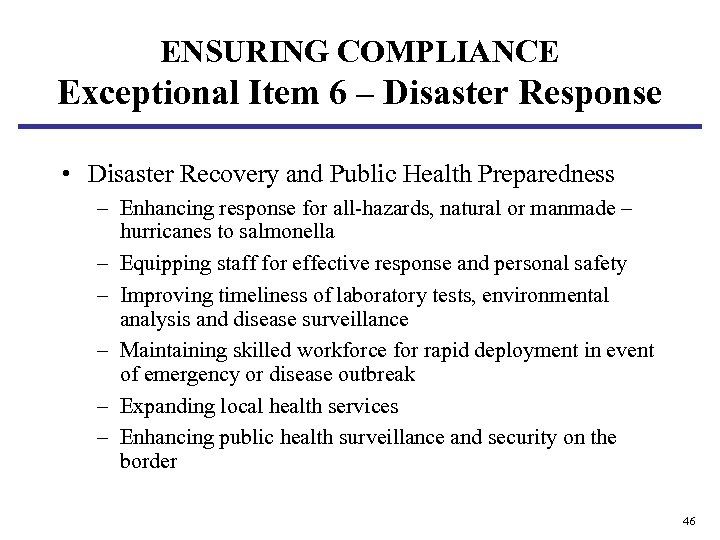 ENSURING COMPLIANCE
Exceptional Item 6 – Disaster Response

• Disaster Recovery and Public Health Preparedness
– Enhancing response for all-hazards, natural or manmade – hurricanes to salmonella
– Equipping staff for effective response and personal safety
– Improving timeliness of laboratory tests, environmental analysis and disease surveillance
– Maintaining skilled workforce for rapid deployment in event of emergency or disease outbreak
– Expanding local health services
– Enhancing public health surveillance and security on the border

46